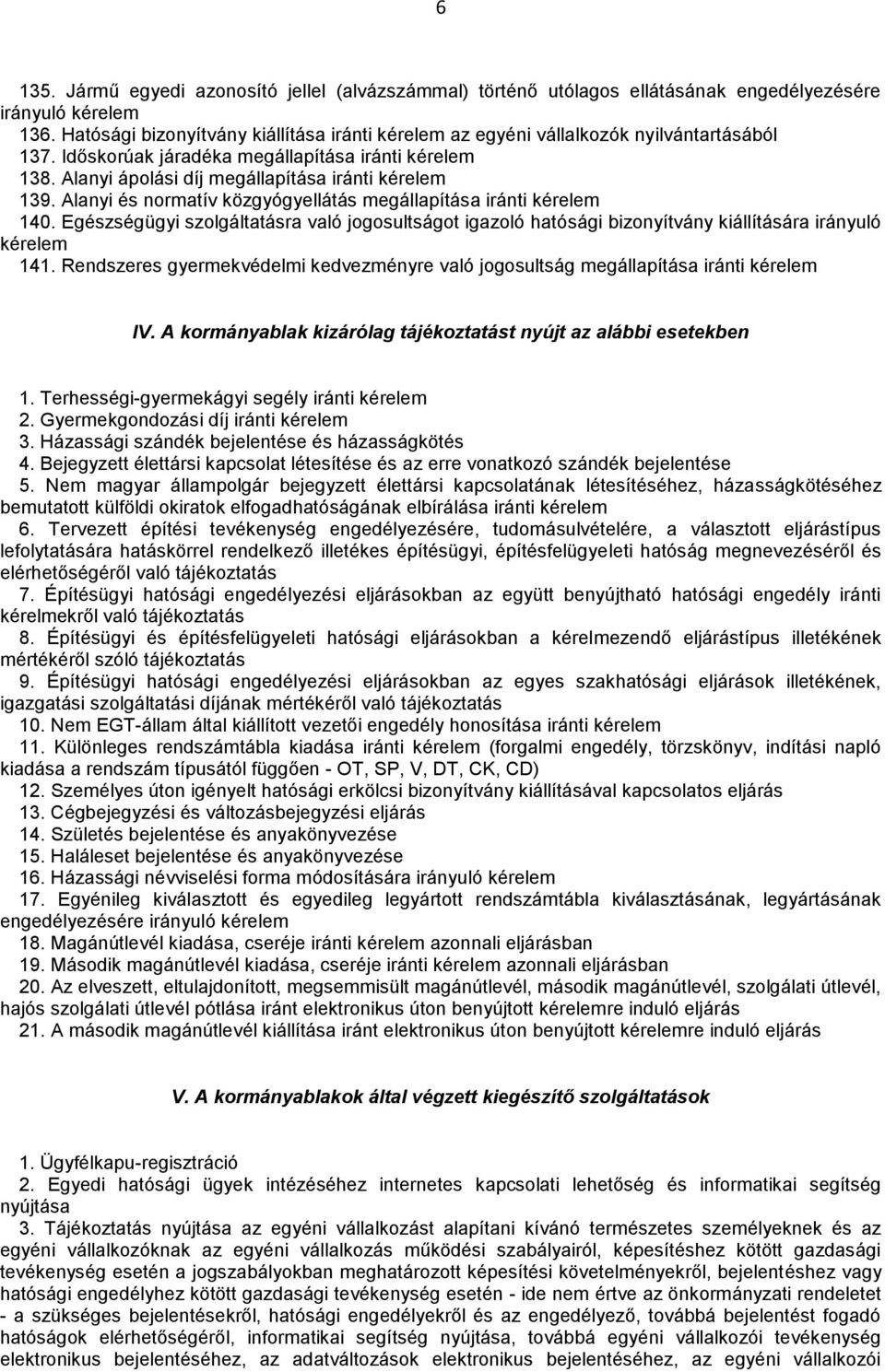 6

135. Jármű egyedi azonosító jellel (alvázszámmal) történő utólagos ellátásának engedélyezésére irányuló kérelem
136. Hatósági bizonyítvány kiállítása iránti kérelem az egyéni vállalkozók nyilvántartásából
137. Időskorúak járadéka megállapítása iránti kérelem
138. Alanyi ápolási díj megállapítása iránti kérelem
139. Alanyi és normatív közgyógyellátás megállapítása iránti kérelem
140. Egészségügyi szolgáltatásra való jogosultságot igazoló hatósági bizonyítvány kiállítására irányuló kérelem
141. Rendszeres gyermekvédelmi kedvezményre való jogosultság megállapítása iránti kérelem

IV. A kormányablak kizárólag tájékoztatást nyújt az alábbi esetekben

1. Terhességi-gyermekágyi segély iránti kérelem
2. Gyermekgondozási díj iránti kérelem
3. Házassági szándék bejelentése és házasságkötés
4. Bejegyzett élettársi kapcsolat létesítése és az erre vonatkozó szándék bejelentése
5. Nem magyar állampolgár bejegyzett élettársi kapcsolatának létesítéséhez, házasságkötéséhez bemutatott külföldi okiratok elfogadhatóságának elbírálása iránti kérelem
6. Tervezett építési tevékenység engedélyezésére, tudomásulvételére, a választott eljárástípus lefolytatására hatáskörrel rendelkező illetékes építésügyi, építésfelügyeleti hatóság megnevezéséről és elérhetőségéről való tájékoztatás
7. Építésügyi hatósági engedélyezési eljárásokban az együtt benyújtható hatósági engedély iránti kérelmekről való tájékoztatás
8. Építésügyi és építésfelügyeleti hatósági eljárásokban a kérelmezendő eljárástípus illetékének mértékéről szóló tájékoztatás
9. Építésügyi hatósági engedélyezési eljárásokban az egyes szakhatósági eljárások illetékének, igazgatási szolgáltatási díjának mértékéről való tájékoztatás
10. Nem EGT-állam által kiállított vezetői engedély honosítása iránti kérelem
11. Különleges rendszámtábla kiadása iránti kérelem (forgalmi engedély, törzskönyv, indítási napló kiadása a rendszám típusától függően - OT, SP, V, DT, CK, CD)
12. Személyes úton igényelt hatósági erkölcsi bizonyítvány kiállításával kapcsolatos eljárás
13. Cégbejegyzési és változásbejegyzési eljárás
14. Születés bejelentése és anyakönyvezése
15. Haláleset bejelentése és anyakönyvezése
16. Házassági névviselési forma módosítására irányuló kérelem
17. Egyénileg kiválasztott és egyedileg legyártott rendszámtábla kiválasztásának, legyártásának engedélyezésére irányuló kérelem
18. Magánútlevél kiadása, cseréje iránti kérelem azonnali eljárásban
19. Második magánútlevél kiadása, cseréje iránti kérelem azonnali eljárásban
20. Az elveszett, eltulajdonított, megsemmisült magánútlevél, második magánútlevél, szolgálati útlevél, hajós szolgálati útlevél pótlása iránt elektronikus úton benyújtott kérelemre induló eljárás
21. A második magánútlevél kiállítása iránt elektronikus úton benyújtott kérelemre induló eljárás

V. A kormányablakok által végzett kiegészítő szolgáltatások

1. Ügyfélkapu-regisztráció
2. Egyedi hatósági ügyek intézéséhez internetes kapcsolati lehetőség és informatikai segítség nyújtása
3. Tájékoztatás nyújtása az egyéni vállalkozást alapítani kívánó természetes személyeknek és az egyéni vállalkozóknak az egyéni vállalkozás működési szabályairól, képesítéshez kötött gazdasági tevékenység esetén a jogszabályokban meghatározott képesítési követelményekről, bejelentéshez vagy hatósági engedélyhez kötött gazdasági tevékenység esetén - ide nem értve az önkormányzati rendeletet - a szükséges bejelentésekről, hatósági engedélyekről és az engedélyező, továbbá bejelentést fogadó hatóságok elérhetőségéről, informatikai segítség nyújtása, továbbá egyéni vállalkozói tevékenység elektronikus bejelentéséhez, az adatváltozások elektronikus bejelentéséhez, az egyéni vállalkozói